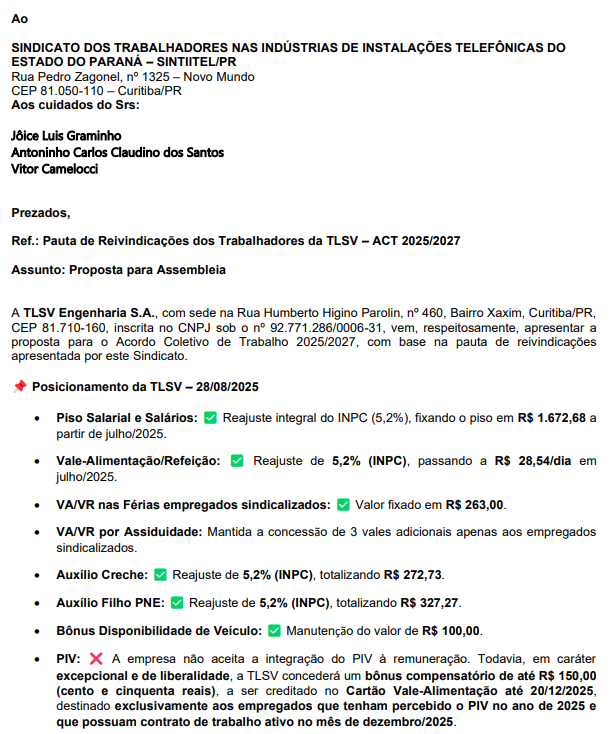 Ao

SINDICATO DOS TRABALHADORES NAS INDÚSTRIAS DE INSTALAÇÕES TELEFÔNICAS DO ESTADO DO PARANÁ – SINTIITEL/PR
Rua Pedro Zagonel, nº 1325 – Novo Mundo
CEP 81.050-110 – Curitiba/PR
Aos cuidados do Srs:

Jôice Luis Graminho
Antoninho Carlos Claudino dos Santos
Vitor Camelocci

Prezados,

Ref.: Pauta de Reivindicações dos Trabalhadores da TLSV – ACT 2025/2027

Assunto: Proposta para Assembleia

A TLSV Engenharia S.A., com sede na Rua Humberto Higino Parolin, nº 460, Bairro Xaxim, Curitiba/PR, CEP 81.710-160, inscrita no CNPJ sob o nº 92.771.286/0006-31, vem, respeitosamente, apresentar a proposta para o Acordo Coletivo de Trabalho 2025/2027, com base na pauta de reivindicações apresentada por este Sindicato.

📌 Posicionamento da TLSV – 28/08/2025

• Piso Salarial e Salários: ✅ Reajuste integral do INPC (5,2%), fixando o piso em R$ 1.672,68 a partir de julho/2025.

• Vale-Alimentação/Refeição: ✅ Reajuste de 5,2% (INPC), passando a R$ 28,54/dia em julho/2025.

• VA/VR nas Férias empregados sindicalizados: ✅ Valor fixado em R$ 263,00.

• VA/VR por Assiduidade: Mantida a concessão de 3 vales adicionais apenas aos empregados sindicalizados.

• Auxílio Creche: ✅ Reajuste de 5,2% (INPC), totalizando R$ 272,73.

• Auxílio Filho PNE: ✅ Reajuste de 5,2% (INPC), totalizando R$ 327,27.

• Bônus Disponibilidade de Veículo: ✅ Manutenção do valor de R$ 100,00.

• PIV: ❌ A empresa não aceita a integração do PIV à remuneração. Todavia, em caráter excepcional e de liberalidade, a TLSV concederá um bônus compensatório de até R$ 150,00 (cento e cinquenta reais), a ser creditado no Cartão Vale-Alimentação até 20/12/2025, destinado exclusivamente aos empregados que tenham percebido o PIV no ano de 2025 e que possuam contrato de trabalho ativo no mês de dezembro/2025.